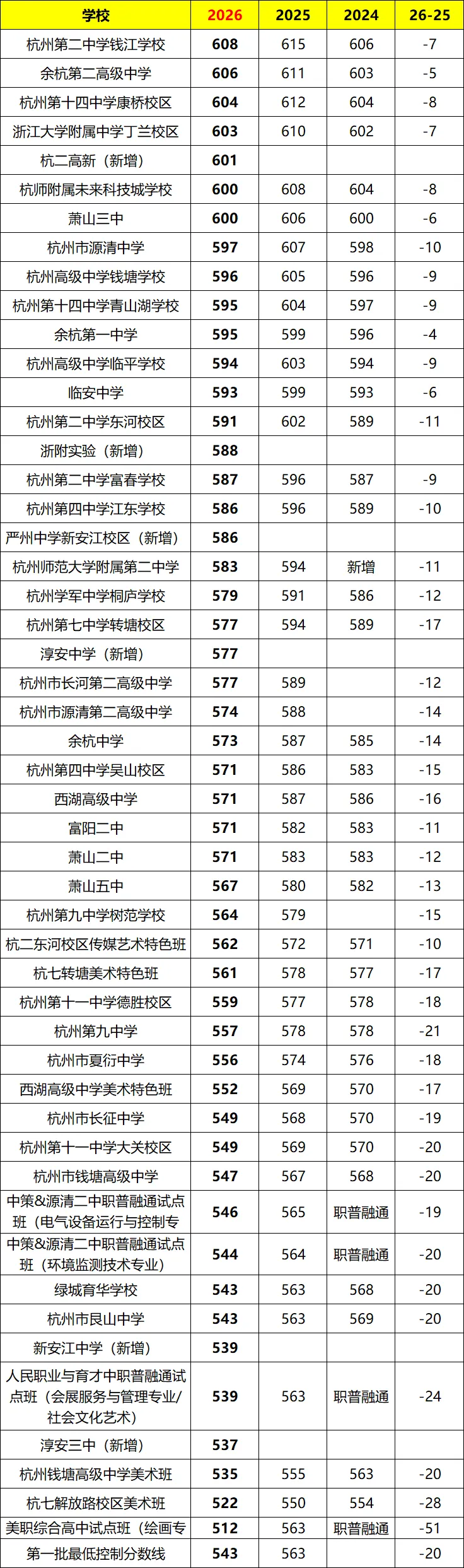 | 学校 | 2026 | 2025 | 2024 | 26-25 |
|---|---|---|---|---|
| 杭州第二中学钱江学校 | 608 | 615 | 606 | -7 |
| 余杭第二高级中学 | 606 | 611 | 603 | -5 |
| 杭州第十四中学康桥校区 | 604 | 612 | 604 | -8 |
| 浙江大学附属中学丁兰校区 | 603 | 610 | 602 | -7 |
| 杭二高新（新增） | 601 | | | |
| 杭师附属未来科技城学校 | 600 | 608 | 604 | -8 |
| 萧山三中 | 600 | 606 | 600 | -6 |
| 杭州市源清中学 | 597 | 607 | 598 | -10 |
| 杭州高级中学钱塘学校 | 596 | 605 | 596 | -9 |
| 杭州第十四中学青山湖学校 | 595 | 604 | 597 | -9 |
| 余杭第一中学 | 595 | 599 | 596 | -4 |
| 杭州高级中学临平学校 | 594 | 603 | 594 | -9 |
| 临安中学 | 593 | 599 | 593 | -6 |
| 杭州第二中学东河校区 | 591 | 602 | 589 | -11 |
| 浙附实验（新增） | 588 | | | |
| 杭州第二中学富春学校 | 587 | 596 | 587 | -9 |
| 杭州第四中学江东学校 | 586 | 596 | 589 | -10 |
| 严州中学新安江校区（新增） | 586 | | | |
| 杭州师范大学附属第二中学 | 583 | 594 | 新增 | -11 |
| 杭州学军中学桐庐学校 | 579 | 591 | 586 | -12 |
| 杭州第七中学转塘校区 | 577 | 594 | 589 | -17 |
| 淳安中学（新增） | 577 | | | |
| 杭州市长河第二高级中学 | 577 | 589 | | -12 |
| 杭州市源清第二高级中学 | 574 | 588 | | -14 |
| 余杭中学 | 573 | 587 | 585 | -14 |
| 杭州第四中学吴山校区 | 571 | 586 | 583 | -15 |
| 西湖高级中学 | 571 | 587 | 586 | -16 |
| 富阳二中 | 571 | 582 | 583 | -11 |
| 萧山二中 | 571 | 583 | 583 | -12 |
| 萧山五中 | 567 | 580 | 582 | -13 |
| 杭州第九中学树范学校 | 564 | 579 | | -15 |
| 杭二东河校区传媒艺术特色班 | 562 | 572 | 571 | -10 |
| 杭七转塘美术特色班 | 561 | 578 | 577 | -17 |
| 杭州第十一中学德胜校区 | 559 | 577 | 578 | -18 |
| 杭州第九中学 | 557 | 578 | 578 | -21 |
| 杭州市夏衍中学 | 556 | 574 | 576 | -18 |
| 西湖高级中学美术特色班 | 552 | 569 | 570 | -17 |
| 杭州市长征中学 | 549 | 568 | 570 | -19 |
| 杭州第十一中学大关校区 | 549 | 569 | 570 | -20 |
| 杭州市钱塘高级中学 | 547 | 567 | 568 | -20 |
| 中策&源清二中职普融通试点班（电气设备运行与控制专 | 546 | 565 | 职普融通 | -19 |
| 中策&源清二中职普融通试点班（环境监测技术专业） | 544 | 564 | 职普融通 | -20 |
| 绿城育华学校 | 543 | 563 | 568 | -20 |
| 杭州市艮山中学 | 543 | 563 | 569 | -20 |
| 新安江中学（新增） | 539 | | | |
| 人民职业与育才中职普融通试点班（会展服务与管理专业/社会文化艺术） | 539 | 563 | 职普融通 | -24 |
| 淳安三中（新增） | 537 | | | |
| 杭州钱塘高级中学美术班 | 535 | 555 | 563 | -20 |
| 杭七解放路校区美术班 | 522 | 550 | 554 | -28 |
| 美职综合高中试点班（绘画专 | 512 | 563 | 职普融通 | -51 |
| 第一批最低控制分数线 | 543 | 563 | | -20 |